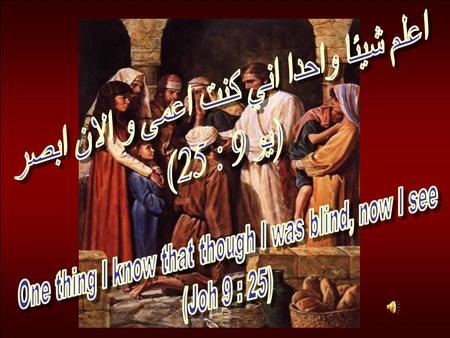 اعلم شيئا واحدا اني كنت اعمى و الان ابصر
(يو 9 : 25)

One thing I know that though I was blind, now I see
(Joh 9 : 25)